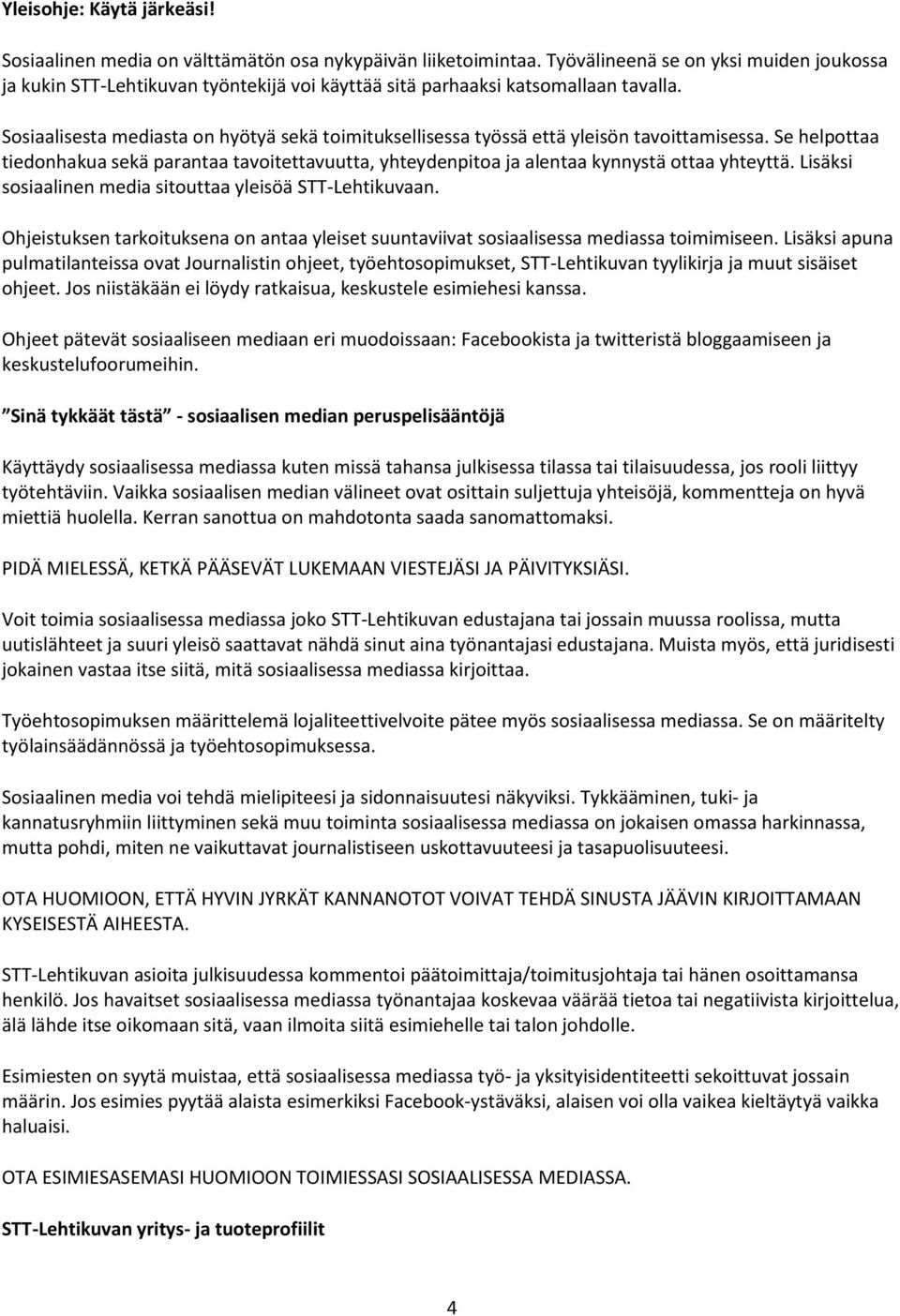 Yleisohje: Käytä järkeäsi!

Sosiaalinen media on välttämätön osa nykypäivän liiketoimintaa. Työvälineenä se on yksi muiden joukossa ja kukin STT-Lehtikuvan työntekijä voi käyttää sitä parhaaksi katsomallaan tavalla.

Sosiaalisesta mediasta on hyötyä sekä toimituksellisessa työssä että yleisön tavoittamisessa. Se helpottaa tiedonhakua sekä parantaa tavoitettavuutta, yhteydenpitoa ja alentaa kynnystä ottaa yhteyttä. Lisäksi sosiaalinen media sitouttaa yleisöä STT-Lehtikuvaan.

Ohjeistuksen tarkoituksena on antaa yleiset suuntaviivat sosiaalisessa mediassa toimimiseen. Lisäksi apuna pulmatilanteissa ovat Journalistin ohjeet, työehtosopimukset, STT-Lehtikuvan tyylikirja ja muut sisäiset ohjeet. Jos niistäkään ei löydy ratkaisua, keskustele esimiehesi kanssa.

Ohjeet pätevät sosiaaliseen mediaan eri muodoissaan: Facebookista ja twitteristä bloggaamiseen ja keskustelufoorumeihin.

"Sinä tykkäät tästä" - sosiaalisen median peruspelisääntöjä

Käyttäydy sosiaalisessa mediassa kuten missä tahansa julkisessa tilassa tai tilaisuudessa, jos rooli liittyy työtehtäviin. Vaikka sosiaalisen median välineet ovat osittain suljettuja yhteisöjä, kommentteja on hyvä miettiä huolella. Kerran sanottua on mahdotonta saada sanomattomaksi.

PIDÄ MIELESSÄ, KETKÄ PÄÄSEVÄT LUKEMAAN VIESTEJÄSI JA PÄIVITYKSIÄSI.

Voit toimia sosiaalisessa mediassa joko STT-Lehtikuvan edustajana tai jossain muussa roolissa, mutta uutislähteet ja suuri yleisö saattavat nähdä sinut aina työnantajasi edustajana. Muista myös, että juridisesti jokainen vastaa itse siitä, mitä sosiaalisessa mediassa kirjoittaa.

Työehtosopimuksen määrittelemä lojaliteettivelvoite pätee myös sosiaalisessa mediassa. Se on määritelty työlainsäädännössä ja työehtosopimuksessa.

Sosiaalinen media voi tehdä mielipiteesi ja sidonnaisuutesi näkyviksi. Tykkääminen, tuki- ja kannatusryhmiin liittyminen sekä muu toiminta sosiaalisessa mediassa on jokaisen omassa harkinnassa, mutta pohdi, miten ne vaikuttavat journalistiseen uskottavuuteesi ja tasapuolisuuteesi.

OTA HUOMIOON, ETTÄ HYVIN JYRKÄT KANNANOTOT VOIVAT TEHDÄ SINUSTA JÄÄVIN KIRJOITTAMAAN KYSEISESTÄ AIHEESTA.

STT-Lehtikuvan asioita julkisuudessa kommentoi päätoimittaja/toimitusjohtaja tai hänen osoittamansa henkilö. Jos havaitset sosiaalisessa mediassa työnantajaa koskevaa väärää tietoa tai negatiivista kirjoittelua, älä lähde itse oikomaan sitä, vaan ilmoita siitä esimiehelle tai talon johdolle.

Esimiesten on syytä muistaa, että sosiaalisessa mediassa työ- ja yksityisidentiteetti sekoittuvat jossain määrin. Jos esimies pyytää alaista esimerkiksi Facebook-ystäväksi, alaisen voi olla vaikea kieltäytyä vaikka haluaisi.

OTA ESIMIESASEMASI HUOMIOON TOIMIESSASI SOSIAALISESSA MEDIASSA.

STT-Lehtikuvan yritys- ja tuoteprofiilit

4